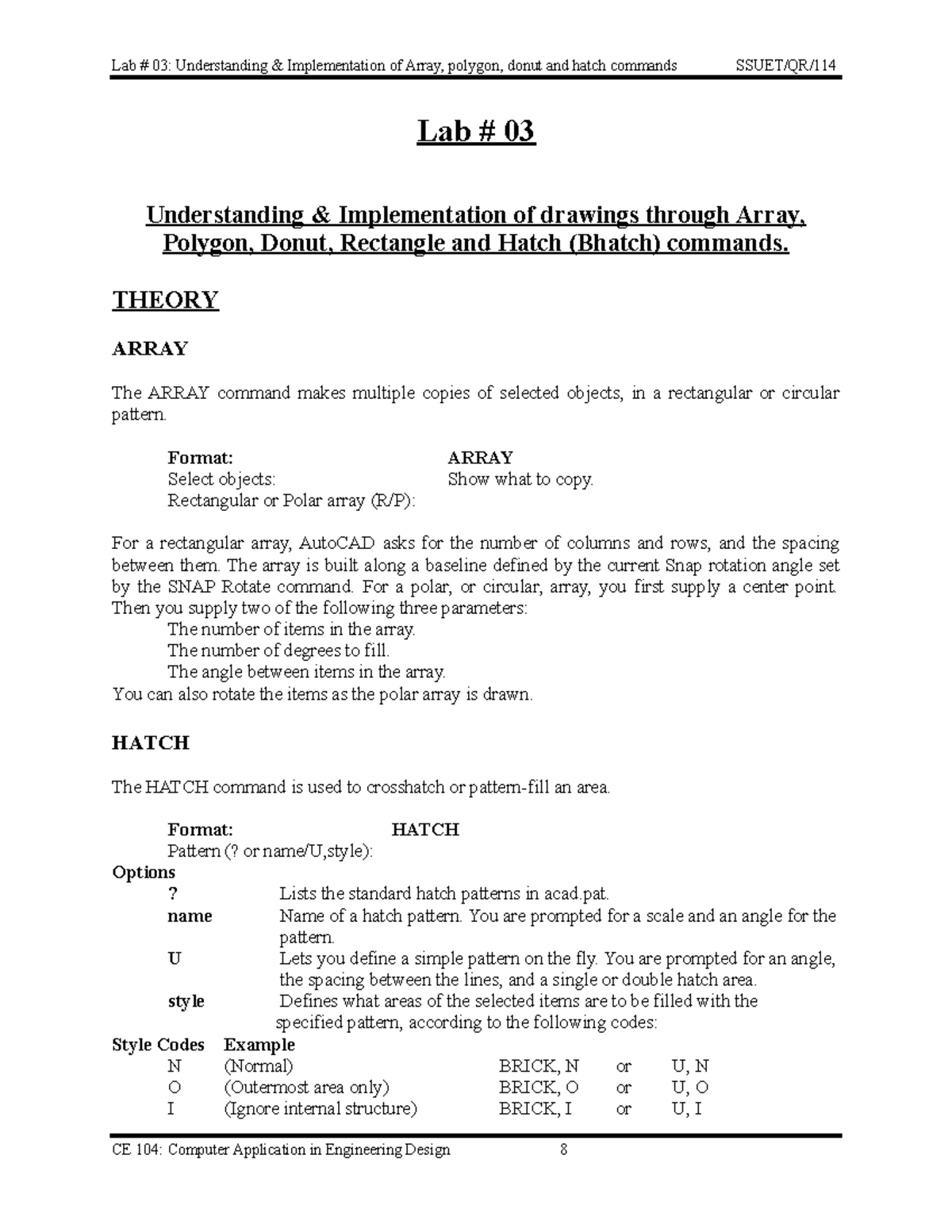 Lab # 03: Understanding & Implementation of Array, polygon, donut and hatch commands SSUET/QR/114

Lab # 03

Understanding & Implementation of drawings through Array, Polygon, Donut, Rectangle and Hatch (Bhatch) commands.

THEORY

ARRAY

The ARRAY command makes multiple copies of selected objects, in a rectangular or circular pattern.

Format: ARRAY
Select objects: Show what to copy.
Rectangular or Polar array (R/P):

For a rectangular array, AutoCAD asks for the number of columns and rows, and the spacing between them. The array is built along a baseline defined by the current Snap rotation angle set by the SNAP Rotate command. For a polar, or circular, array, you first supply a center point. Then you supply two of the following three parameters:
The number of items in the array.
The number of degrees to fill.
The angle between items in the array.
You can also rotate the items as the polar array is drawn.

HATCH

The HATCH command is used to crosshatch or pattern-fill an area.

Format: HATCH
Pattern (? or name/U,style):
Options
? Lists the standard hatch patterns in acad.pat.
name Name of a hatch pattern. You are prompted for a scale and an angle for the pattern.
U Lets you define a simple pattern on the fly. You are prompted for an angle, the spacing between the lines, and a single or double hatch area.
style Defines what areas of the selected items are to be filled with the specified pattern, according to the following codes:

| Style Codes | Example | | | |
|---|---|---|---|---|
| N | (Normal) | BRICK, N | or | U, N |
| O | (Outermost area only) | BRICK, O | or | U, O |
| I | (Ignore internal structure) | BRICK, I | or | U, I |

CE 104: Computer Application in Engineering Design 8